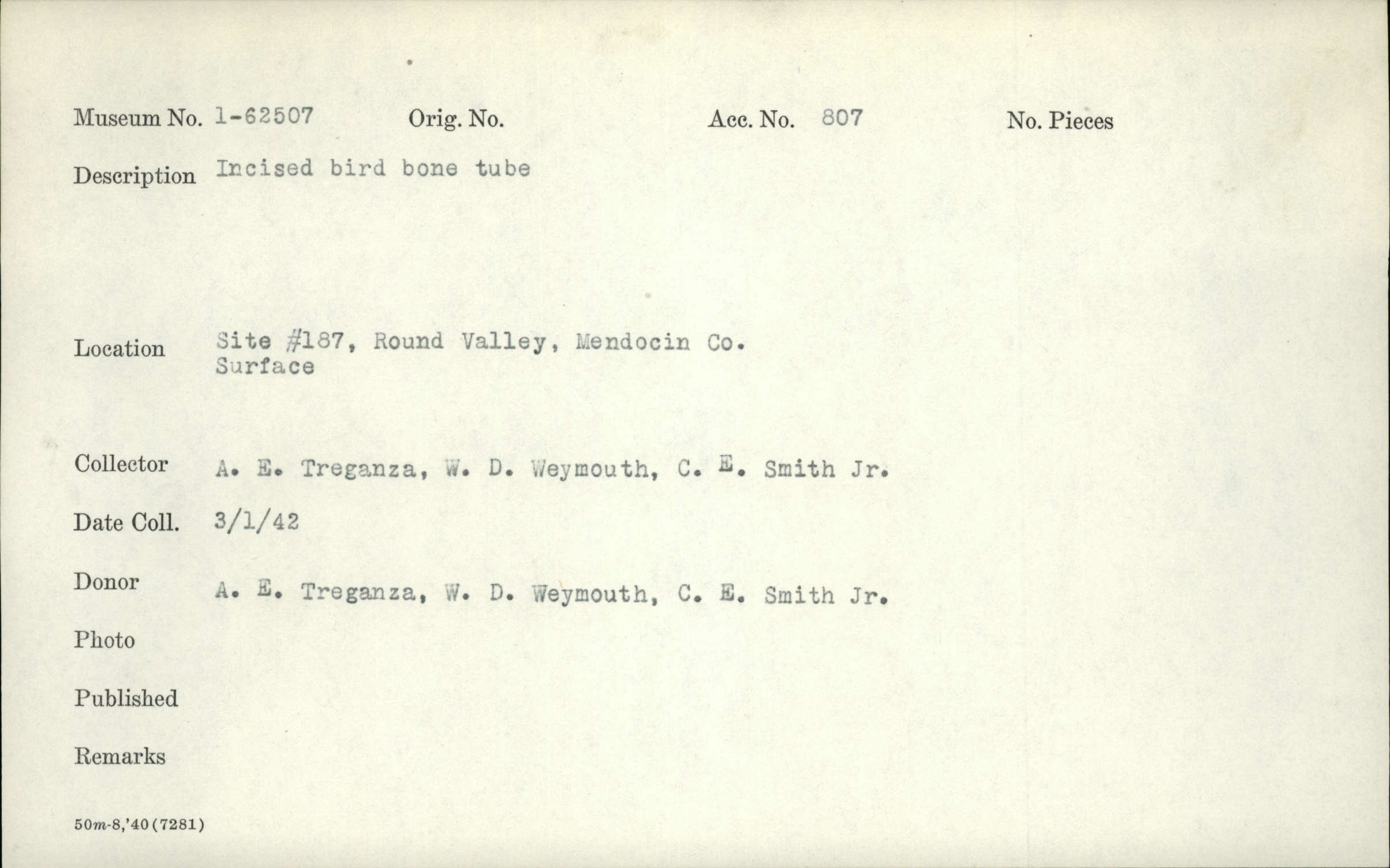 Museum No. 1-62507 Orig. No. Acc. No. 807 No. Pieces

Description Incised bird bone tube

Location Site #187, Round Valley, Mendocin Co.
Surface

Collector A. E. Treganza, W. D. Weymouth, C. E. Smith Jr.

Date Coll. 3/1/42

Donor A. E. Treganza, W. D. Weymouth, C. E. Smith Jr.

Photo

Published

Remarks

50m-8,'40(7281)